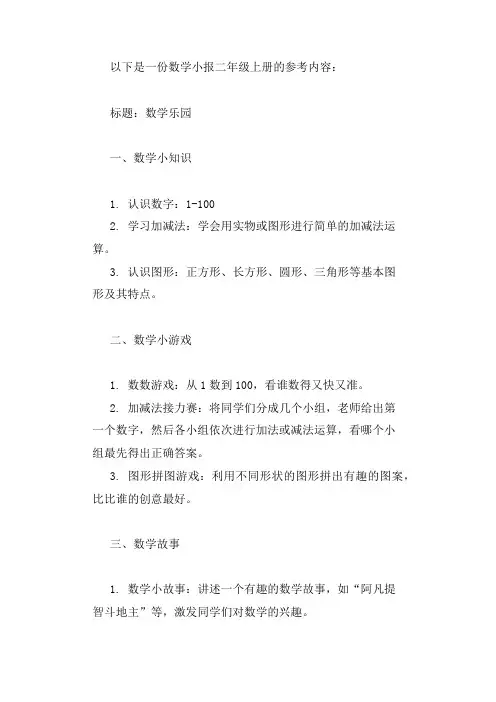 以下是一份数学小报二年级上册的参考内容：

标题：数学乐园

一、数学小知识

1. 认识数字：1-100
2. 学习加减法：学会用实物或图形进行简单的加减法运算。
3. 认识图形：正方形、长方形、圆形、三角形等基本图形及其特点。

二、数学小游戏

1. 数数游戏：从 1 数到 100，看谁数得又快又准。
2. 加减法接力赛：将同学们分成几个小组，老师给出第一个数字，然后各小组依次进行加法或减法运算，看哪个小组最先得出正确答案。
3. 图形拼图游戏：利用不同形状的图形拼出有趣的图案，比比谁的创意最好。

三、数学故事

1. 数学小故事：讲述一个有趣的数学故事，如“阿凡提智斗地主”等，激发同学们对数学的兴趣。